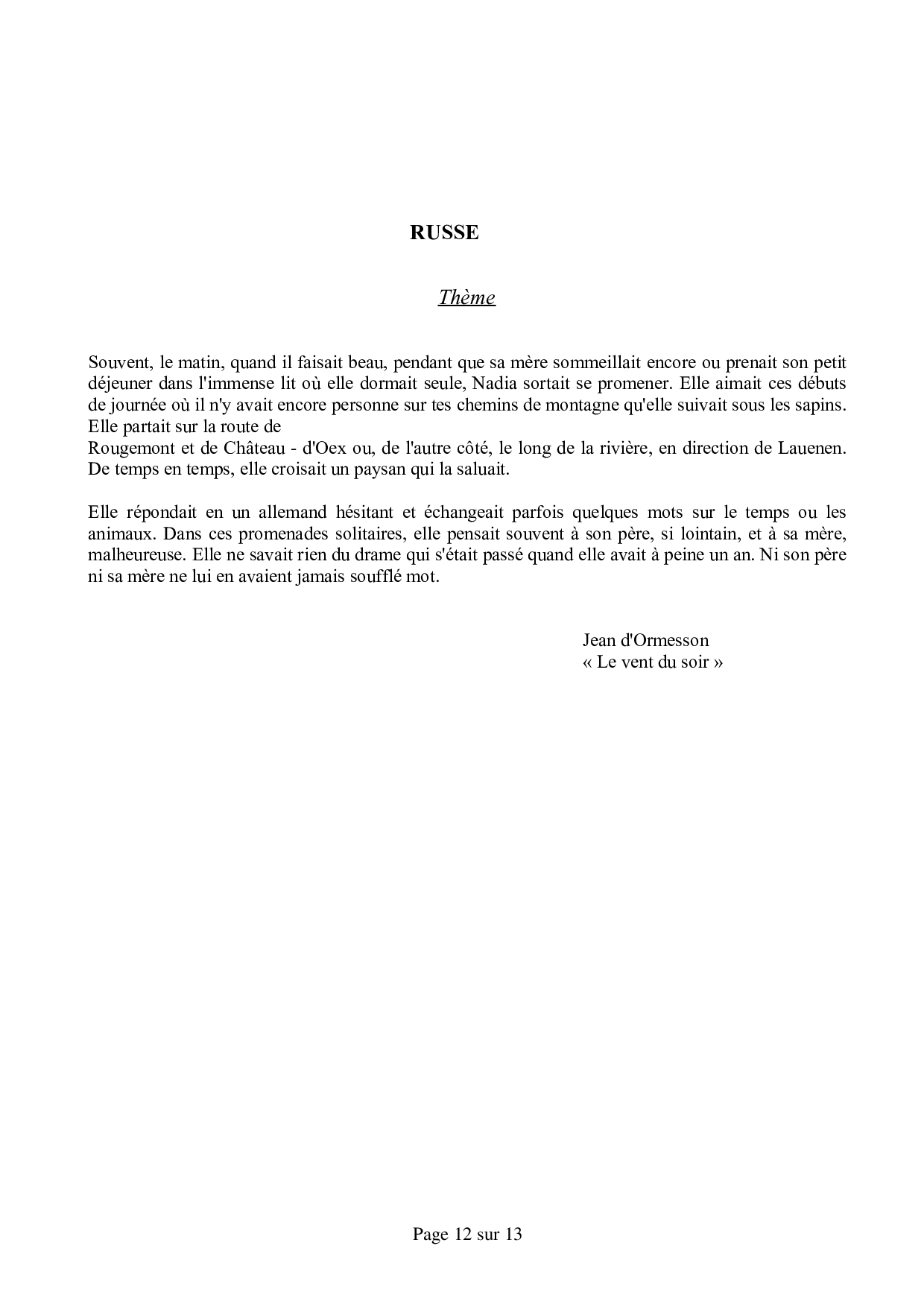 RUSSE

Thème

Souvent, le matin, quand il faisait beau, pendant que sa mère sommeillait encore ou prenait son petit déjeuner dans l'immense lit où elle dormait seule, Nadia sortait se promener. Elle aimait ces débuts de journée où il n'y avait encore personne sur tes chemins de montagne qu'elle suivait sous les sapins. Elle partait sur la route de
Rougemont et de Château - d'Oex ou, de l'autre côté, le long de la rivière, en direction de Lauenen. De temps en temps, elle croisait un paysan qui la saluait.

Elle répondait en un allemand hésitant et échangeait parfois quelques mots sur le temps ou les animaux. Dans ces promenades solitaires, elle pensait souvent à son père, si lointain, et à sa mère, malheureuse. Elle ne savait rien du drame qui s'était passé quand elle avait à peine un an. Ni son père ni sa mère ne lui en avaient jamais soufflé mot.

Jean d'Ormesson
« Le vent du soir »

Page 12 sur 13